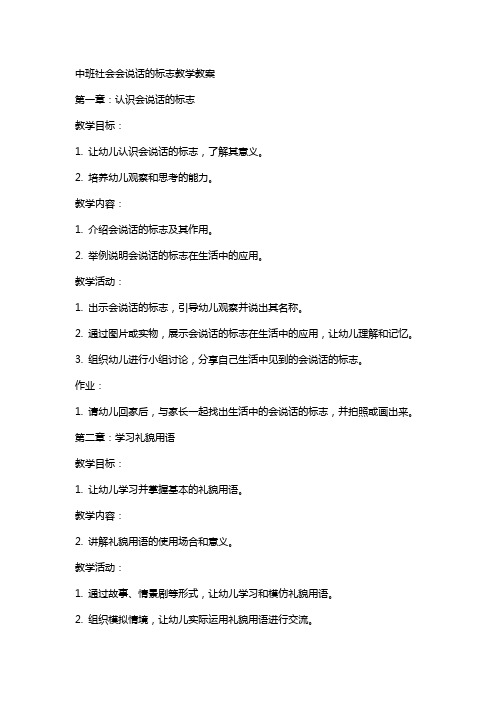 中班社会会说话的标志教学教案

第一章：认识会说话的标志

教学目标：

1. 让幼儿认识会说话的标志，了解其意义。

2. 培养幼儿观察和思考的能力。

教学内容：

1. 介绍会说话的标志及其作用。

2. 举例说明会说话的标志在生活中的应用。

教学活动：

1. 出示会说话的标志，引导幼儿观察并说出其名称。

2. 通过图片或实物，展示会说话的标志在生活中的应用，让幼儿理解和记忆。

3. 组织幼儿进行小组讨论，分享自己生活中见到的会说话的标志。

作业：

1. 请幼儿回家后，与家长一起找出生活中的会说话的标志，并拍照或画出来。

第二章：学习礼貌用语

教学目标：

1. 让幼儿学习并掌握基本的礼貌用语。

教学内容：

2. 讲解礼貌用语的使用场合和意义。

教学活动：

1. 通过故事、情景剧等形式，让幼儿学习和模仿礼貌用语。

2. 组织模拟情境，让幼儿实际运用礼貌用语进行交流。